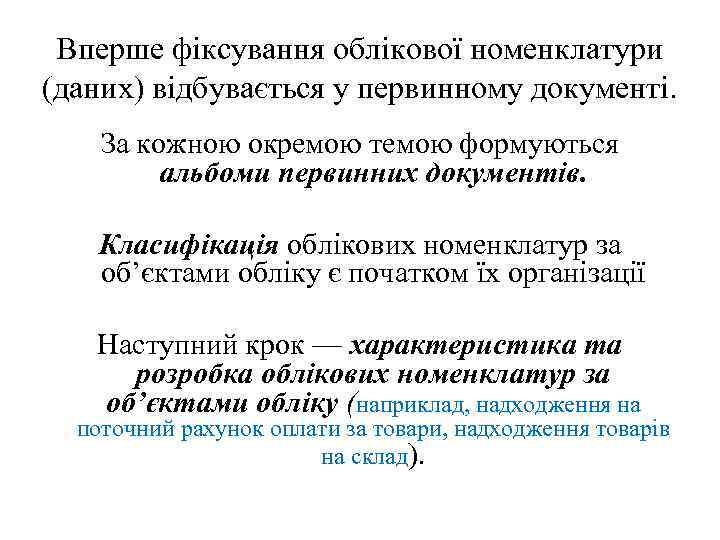 Вперше фіксування облікової номенклатури (даних) відбувається у первинному документі.

За кожною окремою темою формуються альбоми первинних документів.

Класифікація облікових номенклатур за об’єктами обліку є початком їх організації

Наступний крок — характеристика та розробка облікових номенклатур за об’єктами обліку (наприклад, надходження на поточний рахунок оплати за товари, надходження товарів на склад).